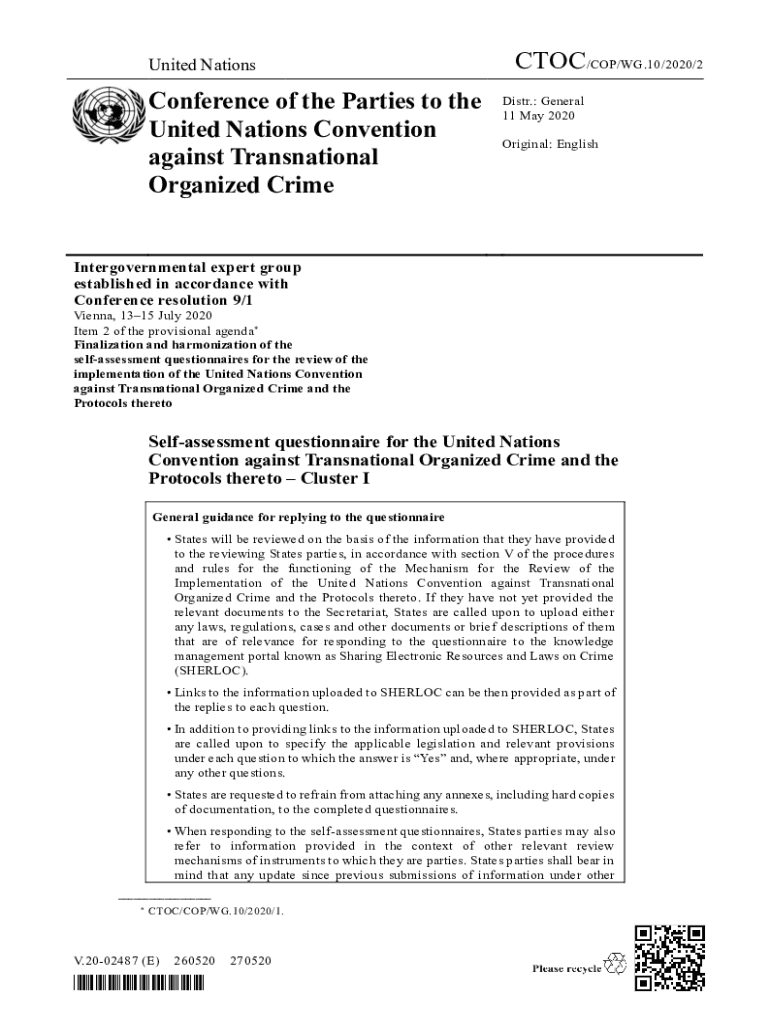 United Nations

CTOC/COP/WG.10/2020/2

Conference of the Parties to the United Nations Convention against Transnational Organized Crime

Distr.: General
11 May 2020

Original: English

Intergovernmental expert group established in accordance with Conference resolution 9/1
Vienna, 13–15 July 2020
Item 2 of the provisional agenda*
Finalization and harmonization of the self-assessment questionnaires for the review of the implementation of the United Nations Convention against Transnational Organized Crime and the Protocols thereto

Self-assessment questionnaire for the United Nations Convention against Transnational Organized Crime and the Protocols thereto – Cluster I

General guidance for replying to the questionnaire

• States will be reviewed on the basis of the information that they have provided to the reviewing States parties, in accordance with section V of the procedures and rules for the functioning of the Mechanism for the Review of the Implementation of the United Nations Convention against Transnational Organized Crime and the Protocols thereto. If they have not yet provided the relevant documents to the Secretariat, States are called upon to upload either any laws, regulations, cases and other documents or brief descriptions of them that are of relevance for responding to the questionnaire to the knowledge management portal known as Sharing Electronic Resources and Laws on Crime (SHERLOC).

• Links to the information uploaded to SHERLOC can be then provided as part of the replies to each question.

• In addition to providing links to the information uploaded to SHERLOC, States are called upon to specify the applicable legislation and relevant provisions under each question to which the answer is “Yes” and, where appropriate, under any other questions.

• States are requested to refrain from attaching any annexes, including hard copies of documentation, to the completed questionnaires.

• When responding to the self-assessment questionnaires, States parties may also refer to information provided in the context of other relevant review mechanisms of instruments to which they are parties. States parties shall bear in mind that any update since previous submissions of information under other

* CTOC/COP/WG.10/2020/1.

V.20-02487 (E) 260520 270520

Please recycle